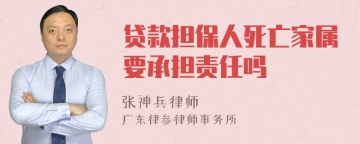 贷款担保人死亡家属要承担责任吗

张神兵律师
广东律参律师事务所